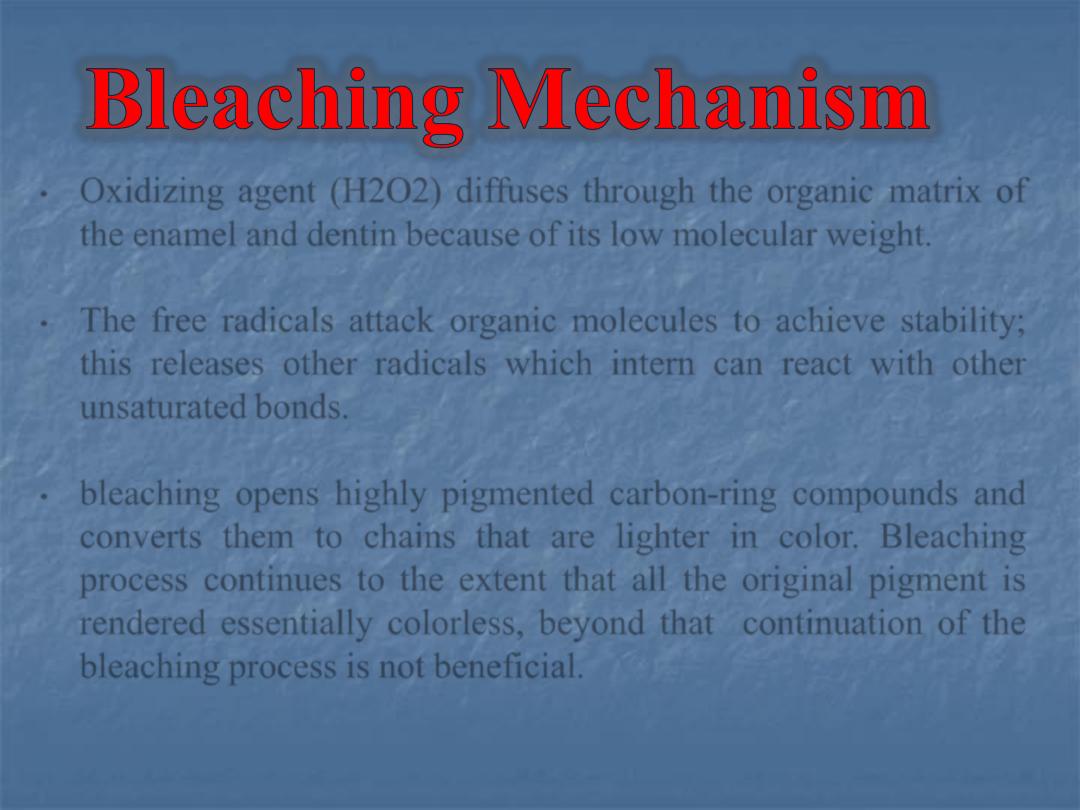 Bleaching Mechanism

• Oxidizing agent (H2O2) diffuses through the organic matrix of the enamel and dentin because of its low molecular weight.

• The free radicals attack organic molecules to achieve stability; this releases other radicals which intern can react with other unsaturated bonds.

• bleaching opens highly pigmented carbon-ring compounds and converts them to chains that are lighter in color. Bleaching process continues to the extent that all the original pigment is rendered essentially colorless, beyond that continuation of the bleaching process is not beneficial.